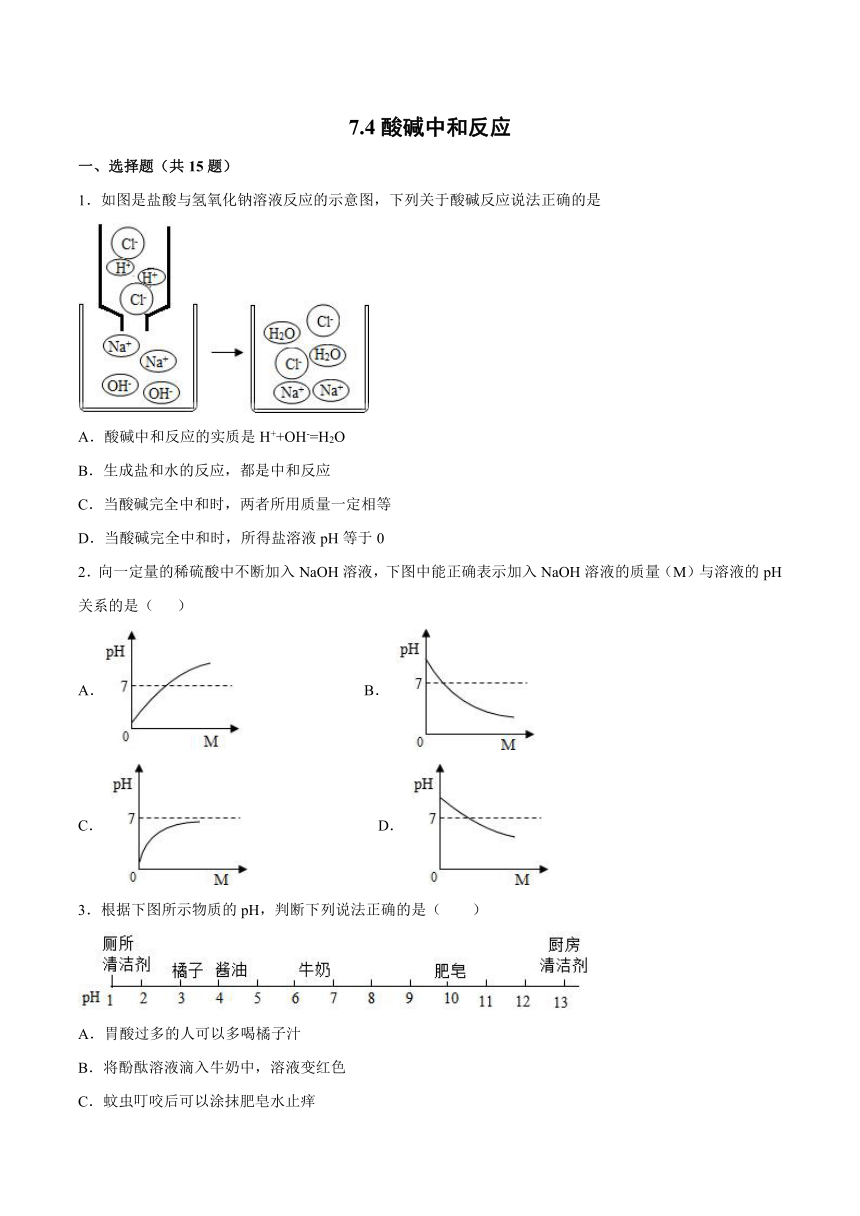 7.4 酸碱中和反应

一、选择题（共 15 题）

1．如图是盐酸与氢氧化钠溶液反应的示意图，下列关于酸碱反应说法正确的是

$Cl^-$ $H^+$ $H^+$ $Cl^-$ $Na^+$ $Na^+$ $OH^-$ $OH^-$

$H_2O$ $Cl^-$ $Cl^-$ $H_2O$ $Na^+$ $Na^+$

A．酸碱中和反应的实质是 $H^++OH^-=H_2O$

B．生成盐和水的反应，都是中和反应

C．当酸碱完全中和时，两者所用质量一定相等

D．当酸碱完全中和时，所得盐溶液 pH 等于 0

2．向一定量的稀硫酸中不断加入 NaOH 溶液，下图中能正确表示加入 NaOH 溶液的质量（M）与溶液的 pH 关系的是（　　）

A． pH 7 0 M

B． pH 7 0 M

C． pH 7 0 M

D． pH 7 0 M

3．根据下图所示物质的 pH，判断下列说法正确的是（　　）

厕所清洁剂　橘子　酱油　牛奶　肥皂　厨房清洁剂

pH 1 2 3 4 5 6 7 8 9 10 11 12 13

A．胃酸过多的人可以多喝橘子汁

B．将酚酞溶液滴入牛奶中，溶液变红色

C．蚊虫叮咬后可以涂抹肥皂水止痒